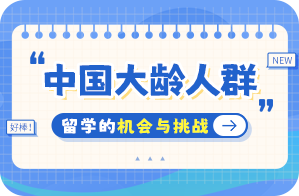 NEW

“中国大龄人群”

好棒!

留学的机会与挑战